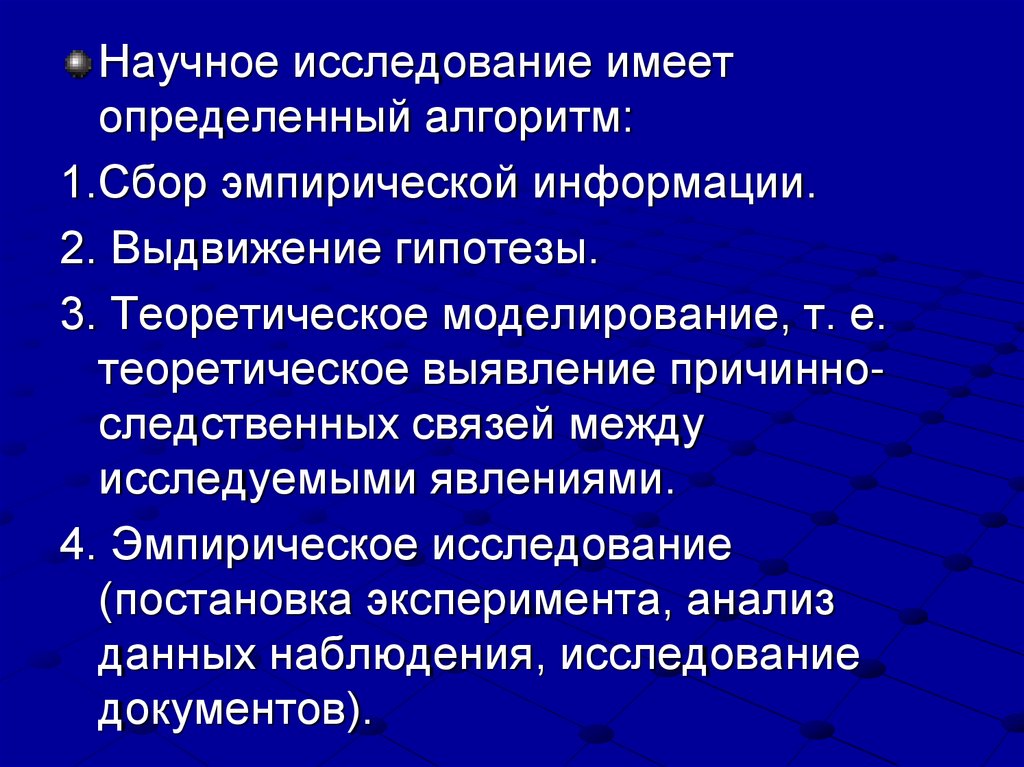 • Научное исследование имеет определенный алгоритм:

1.Сбор эмпирической информации.

2. Выдвижение гипотезы.

3. Теоретическое моделирование, т. е. теоретическое выявление причинно-следственных связей между исследуемыми явлениями.

4. Эмпирическое исследование (постановка эксперимента, анализ данных наблюдения, исследование документов).